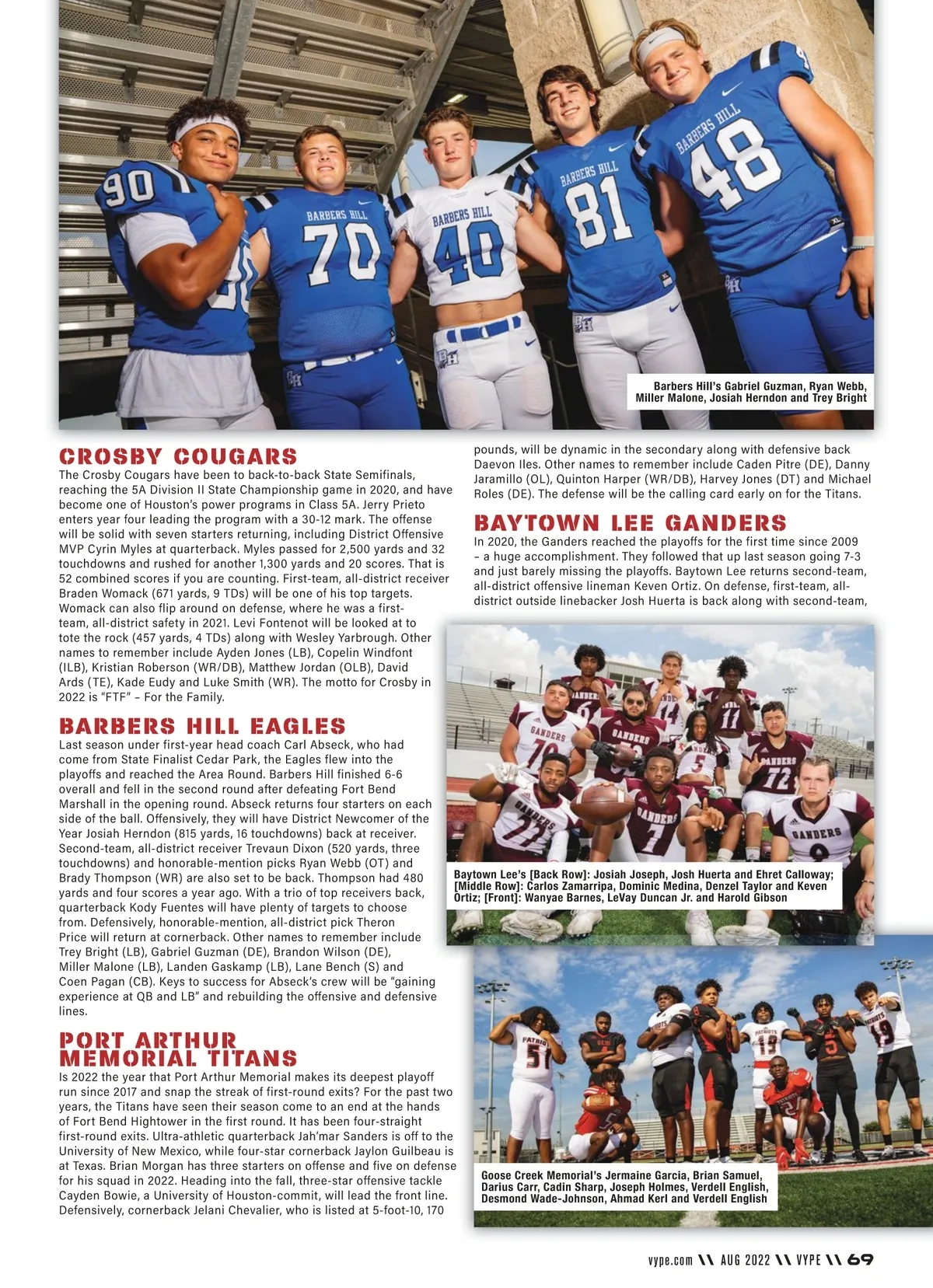 Barbers Hill's Gabriel Guzman, Ryan Webb, Miller Malone, Josiah Herndon and Trey Bright

CROSBY COUGARS

The Crosby Cougars have been to back-to-back State Semifinals, reaching the 5A Division II State Championship game in 2020, and have become one of Houston's power programs in Class 5A. Jerry Prieto enters year four leading the program with a 30-12 mark. The offense will be solid with seven starters returning, including District Offensive MVP Cyrin Myles at quarterback. Myles passed for 2,500 yards and 32 touchdowns and rushed for another 1,300 yards and 20 scores. That is 52 combined scores if you are counting. First-team, all-district receiver Braden Womack (671 yards, 9 TDs) will be one of his top targets. Womack can also flip around on defense, where he was a first-team, all-district safety in 2021. Levi Fontenot will be looked at to tote the rock (457 yards, 4 TDs) along with Wesley Yarbrough. Other names to remember include Ayden Jones (LB), Copelin Windfont (ILB), Kristian Roberson (WR/DB), Matthew Jordan (OLB), David Ards (TE), Kade Eudy and Luke Smith (WR). The motto for Crosby in 2022 is "FTF" – For the Family.

BARBERS HILL EAGLES

Last season under first-year head coach Carl Abseck, who had come from State Finalist Cedar Park, the Eagles flew into the playoffs and reached the Area Round. Barbers Hill finished 6-6 overall and fell in the second round after defeating Fort Bend Marshall in the opening round. Abseck returns four starters on each side of the ball. Offensively, they will have District Newcomer of the Year Josiah Herndon (815 yards, 16 touchdowns) back at receiver. Second-team, all-district receiver Trevaun Dixon (520 yards, three touchdowns) and honorable-mention picks Ryan Webb (OT) and Brady Thompson (WR) are also set to be back. Thompson had 480 yards and four scores a year ago. With a trio of top receivers back, quarterback Kody Fuentes will have plenty of targets to choose from. Defensively, honorable-mention, all-district pick Theron Price will return at cornerback. Other names to remember include Trey Bright (LB), Gabriel Guzman (DE), Brandon Wilson (DE), Miller Malone (LB), Landen Gaskamp (LB), Lane Bench (S) and Coen Pagan (CB). Keys to success for Abseck's crew will be "gaining experience at QB and LB" and rebuilding the offensive and defensive lines.

PORT ARTHUR MEMORIAL TITANS

Is 2022 the year that Port Arthur Memorial makes its deepest playoff run since 2017 and snap the streak of first-round exits? For the past two years, the Titans have seen their season come to an end at the hands of Fort Bend Hightower in the first round. It has been four-straight first-round exits. Ultra-athletic quarterback Jah'mar Sanders is off to the University of New Mexico, while four-star cornerback Jaylon Guilbeau is at Texas. Brian Morgan has three starters on offense and five on defense for his squad in 2022. Heading into the fall, three-star offensive tackle Cayden Bowie, a University of Houston-commit, will lead the front line. Defensively, cornerback Jelani Chevalier, who is listed at 5-foot-10, 170 pounds, will be dynamic in the secondary along with defensive back Daevon Iles. Other names to remember include Caden Pitre (DE), Danny Jaramillo (OL), Quinton Harper (WR/DB), Harvey Jones (DT) and Michael Roles (DE). The defense will be the calling card early on for the Titans.

BAYTOWN LEE GANDERS

In 2020, the Ganders reached the playoffs for the first time since 2009 – a huge accomplishment. They followed that up last season going 7-3 and just barely missing the playoffs. Baytown Lee returns second-team, all-district offensive lineman Keven Ortiz. On defense, first-team, all-district outside linebacker Josh Huerta is back along with second-team,

Baytown Lee's [Back Row]: Josiah Joseph, Josh Huerta and Ehret Calloway; [Middle Row]: Carlos Zamarripa, Dominic Medina, Denzel Taylor and Keven Ortiz; [Front]: Wanyae Barnes, LeVay Duncan Jr. and Harold Gibson

Goose Creek Memorial's Jermaine Garcia, Brian Samuel, Darius Carr, Cadin Sharp, Joseph Holmes, Verdell English, Desmond Wade-Johnson, Ahmad Kerl and Verdell English

vype.com \\ AUG 2022 \\ VYPE \\ 69